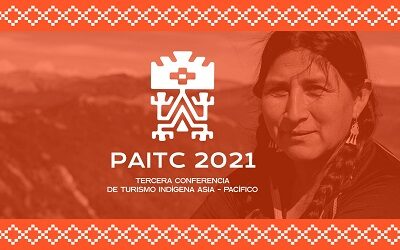 PAITC 2021

TERCERA CONFERENCIA DE TURISMO INDÍGENA ASIA - PACÍFICO